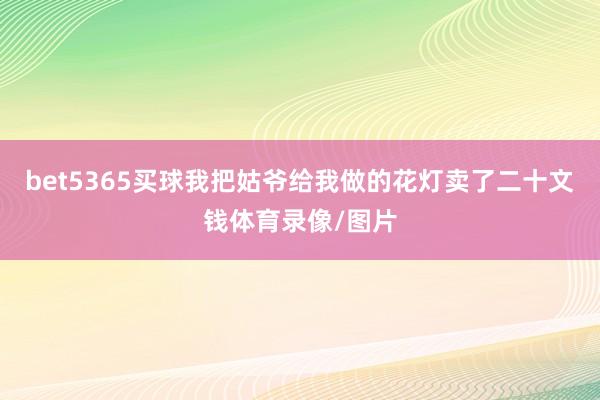 bet5365买球我把姑爷给我做的花灯卖了二十文钱体育录像/图片